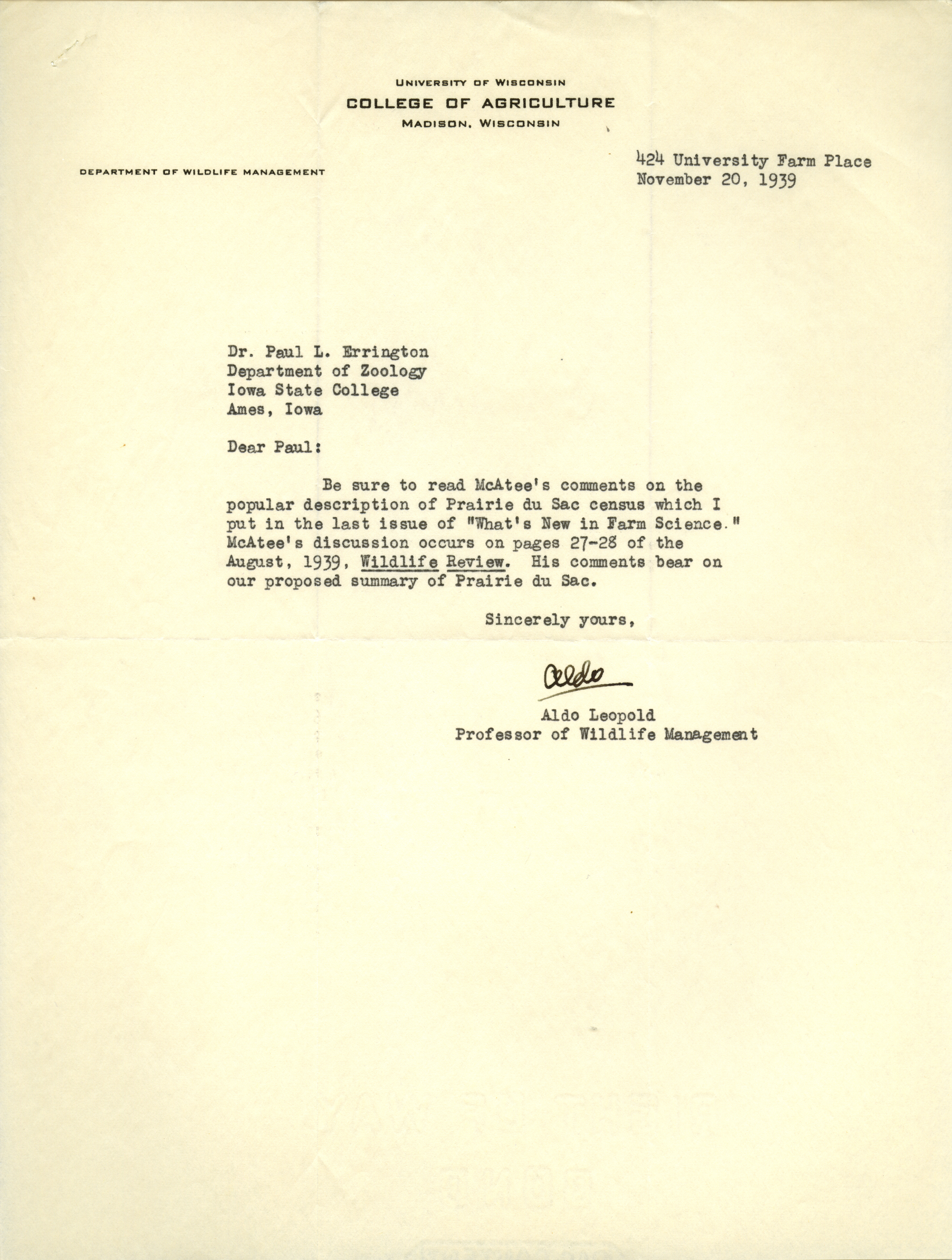 UNIVERSITY OF WISCONSIN
COLLEGE OF AGRICULTURE
MADISON, WISCONSIN

DEPARTMENT OF WILDLIFE MANAGEMENT

424 University Farm Place
November 20, 1939

Dr. Paul L. Errington
Department of Zoology
Iowa State College
Ames, Iowa

Dear Paul:

Be sure to read McAtee's comments on the popular description of Prairie du Sac census which I put in the last issue of "What's New in Farm Science." McAtee's discussion occurs on pages 27-28 of the August, 1939, Wildlife Review. His comments bear on our proposed summary of Prairie du Sac.

Sincerely yours,

Aldo

Aldo Leopold
Professor of Wildlife Management